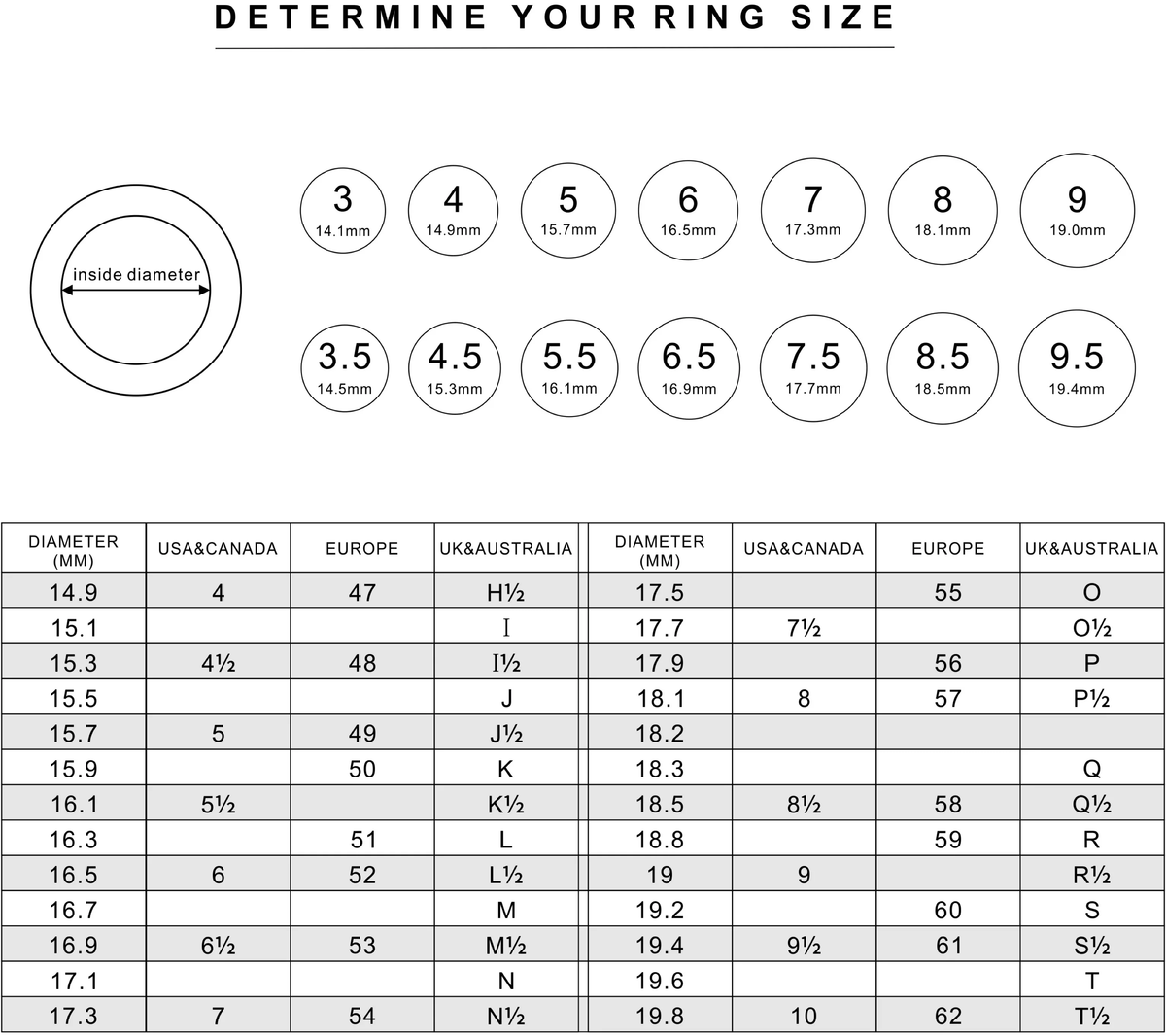 DETERMINE YOUR RING SIZE

inside diameter

3 14.1mm
4 14.9mm
5 15.7mm
6 16.5mm
7 17.3mm
8 18.1mm
9 19.0mm

3.5 14.5mm
4.5 15.3mm
5.5 16.1mm
6.5 16.9mm
7.5 17.7mm
8.5 18.5mm
9.5 19.4mm

| DIAMETER (MM) | USA&CANADA | EUROPE | UK&AUSTRALIA |
|---|---|---|---|
| 14.9 | 4 | 47 | H½ |
| 15.1 | | | I |
| 15.3 | 4½ | 48 | I½ |
| 15.5 | | | J |
| 15.7 | 5 | 49 | J½ |
| 15.9 | | 50 | K |
| 16.1 | 5½ | | K½ |
| 16.3 | | 51 | L |
| 16.5 | 6 | 52 | L½ |
| 16.7 | | | M |
| 16.9 | 6½ | 53 | M½ |
| 17.1 | | | N |
| 17.3 | 7 | 54 | N½ |

| DIAMETER (MM) | USA&CANADA | EUROPE | UK&AUSTRALIA |
|---|---|---|---|
| 17.5 | | 55 | O |
| 17.7 | 7½ | | O½ |
| 17.9 | | 56 | P |
| 18.1 | 8 | 57 | P½ |
| 18.2 | | | |
| 18.3 | | | Q |
| 18.5 | 8½ | 58 | Q½ |
| 18.8 | | 59 | R |
| 19 | 9 | | R½ |
| 19.2 | | 60 | S |
| 19.4 | 9½ | 61 | S½ |
| 19.6 | | | T |
| 19.8 | 10 | 62 | T½ |